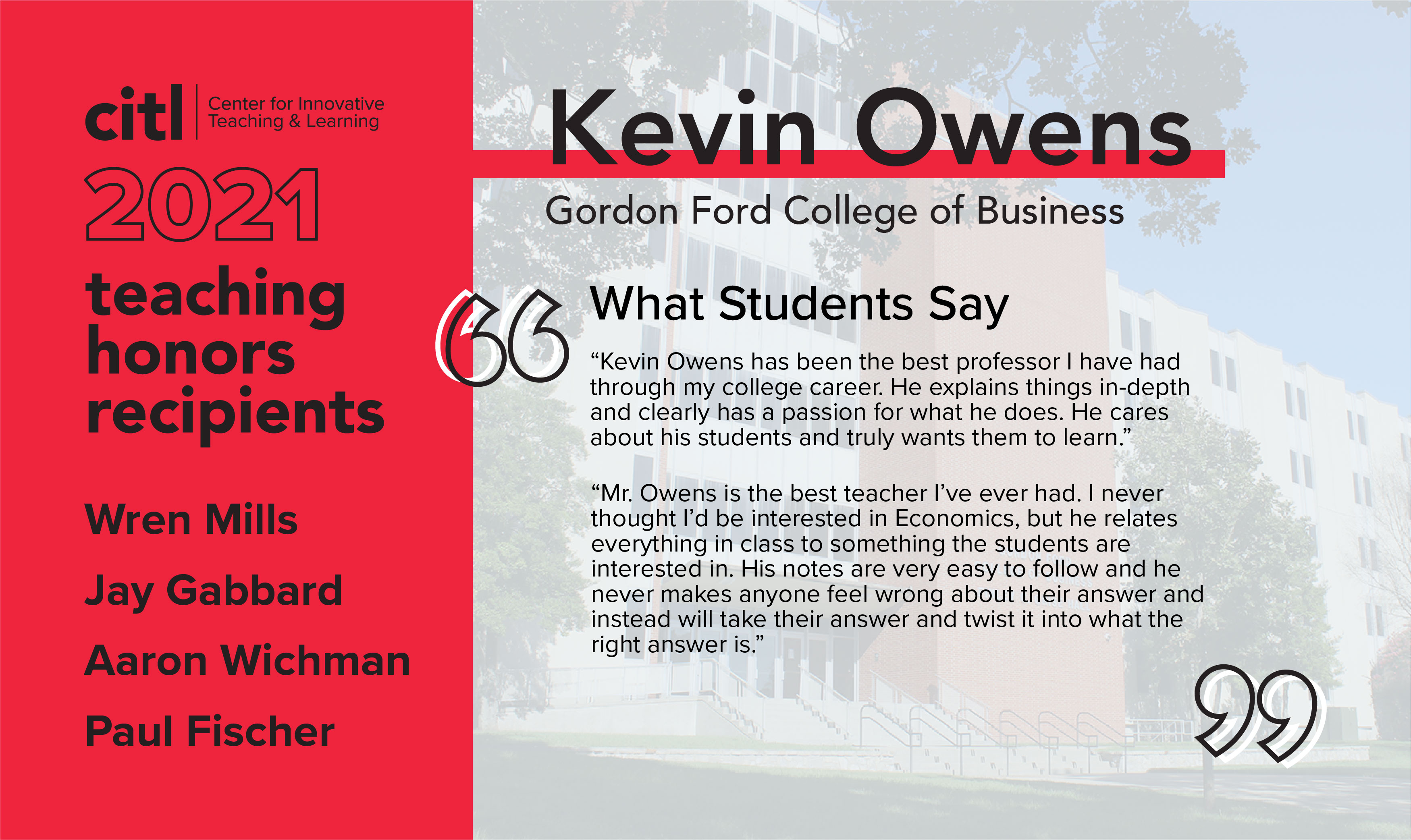 citl
Center for Innovative Teaching & Learning

2021
teaching honors recipients

Wren Mills

Jay Gabbard

Aaron Wichman

Paul Fischer

Kevin Owens

Gordon Ford College of Business

What Students Say

"Kevin Owens has been the best professor I have had through my college career. He explains things in-depth and clearly has a passion for what he does. He cares about his students and truly wants them to learn."

"Mr. Owens is the best teacher I've ever had. I never thought I'd be interested in Economics, but he relates everything in class to something the students are interested in. His notes are very easy to follow and he never makes anyone feel wrong about their answer and instead will take their answer and twist it into what the right answer is."